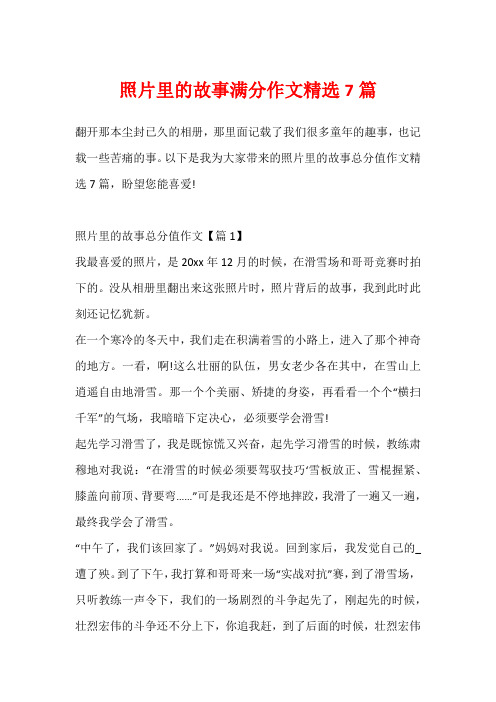 照片里的故事满分作文精选 7 篇

翻开那本尘封已久的相册，那里面记载了我们很多童年的趣事，也记载一些苦痛的事。以下是我为大家带来的照片里的故事总分值作文精选 7 篇，盼望您能喜爱!

照片里的故事总分值作文【篇 1】

我最喜爱的照片，是 20xx 年 12 月的时候，在滑雪场和哥哥竞赛时拍下的。没从相册里翻出来这张照片时，照片背后的故事，我到此时此刻还记忆犹新。

在一个寒冷的冬天中，我们走在积满着雪的小路上，进入了那个神奇的地方。一看，啊!这么壮丽的队伍，男女老少各在其中，在雪山上逍遥自由地滑雪。那一个个美丽、矫捷的身姿，再看看一个个“横扫千军”的气场，我暗暗下定决心，必须要学会滑雪!

起先学习滑雪了，我是既惊慌又兴奋，起先学习滑雪的时候，教练肃穆地对我说：“在滑雪的时候必须要驾驭技巧‘雪板放正、雪棍握紧、膝盖向前顶、背要弯......”可是我还是不停地摔跤，我滑了一遍又一遍，最终我学会了滑雪。

“中午了，我们该回家了。”妈妈对我说。回到家后，我发觉自己的_遭了殃。到了下午，我打算和哥哥来一场“实战对抗”赛，到了滑雪场，只听教练一声令下，我们的一场剧烈的斗争起先了，刚起先的时候，壮烈宏伟的斗争还不分上下，你追我赶，到了后面的时候，壮烈宏伟